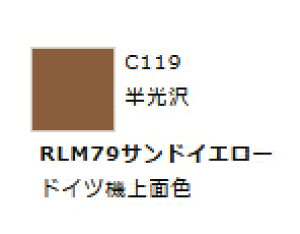 C119
半光沢

RLM79サンドイエロー
ドイツ機上面色